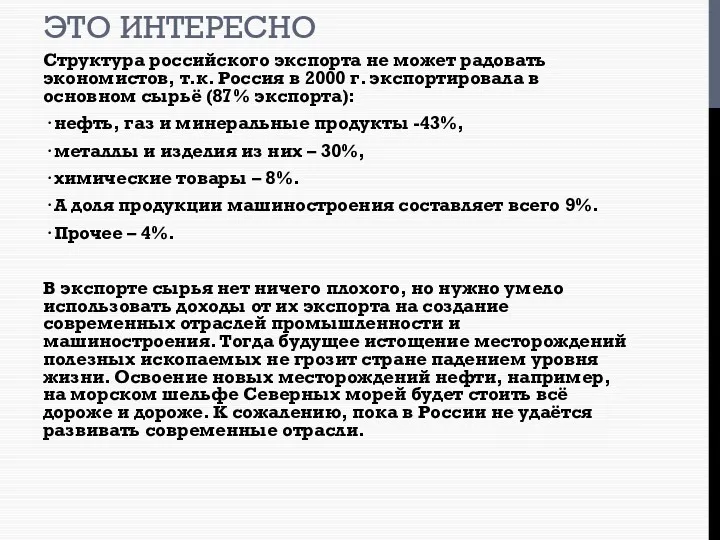 ЭТО ИНТЕРЕСНО

Структура российского экспорта не может радовать экономистов, т.к. Россия в 2000 г. экспортировала в основном сырьё (87% экспорта):

· нефть, газ и минеральные продукты -43%,

· металлы и изделия из них – 30%,

· химические товары – 8%.

· А доля продукции машиностроения составляет всего 9%.

· Прочее – 4%.

В экспорте сырья нет ничего плохого, но нужно умело использовать доходы от их экспорта на создание современных отраслей промышленности и машиностроения. Тогда будущее истощение месторождений полезных ископаемых не грозит стране падением уровня жизни. Освоение новых месторождений нефти, например, на морском шельфе Северных морей будет стоить всё дороже и дороже. К сожалению, пока в России не удаётся развивать современные отрасли.